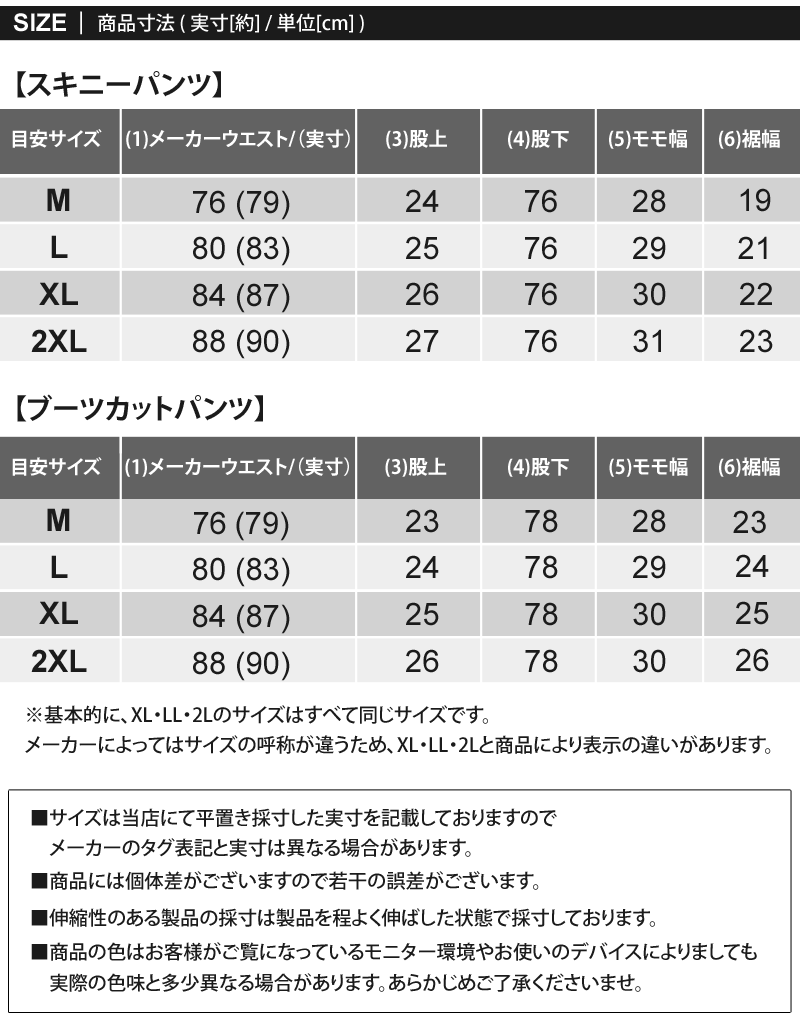 SIZE | 商品寸法 ( 実寸[約] / 単位[cm] )

【スキニーパンツ】

| 目安サイズ | (1)メーカーウエスト/(実寸) | (3)股上 | (4)股下 | (5)モモ幅 | (6)裾幅 |
|---|---|---|---|---|---|
| M | 76 (79) | 24 | 76 | 28 | 19 |
| L | 80 (83) | 25 | 76 | 29 | 21 |
| XL | 84 (87) | 26 | 76 | 30 | 22 |
| 2XL | 88 (90) | 27 | 76 | 31 | 23 |

【ブーツカットパンツ】

| 目安サイズ | (1)メーカーウエスト/(実寸) | (3)股上 | (4)股下 | (5)モモ幅 | (6)裾幅 |
|---|---|---|---|---|---|
| M | 76 (79) | 23 | 78 | 28 | 23 |
| L | 80 (83) | 24 | 78 | 29 | 24 |
| XL | 84 (87) | 25 | 78 | 30 | 25 |
| 2XL | 88 (90) | 26 | 78 | 30 | 26 |

※基本的に、XL・LL・2Lのサイズはすべて同じサイズです。
メーカーによってはサイズの呼称が違うため、XL・LL・2Lと商品により表示の違いがあります。

■サイズは当店にて平置き採寸した実寸を記載しておりますので
メーカーのタグ表記と実寸は異なる場合があります。
■商品には個体差がございますので若干の誤差がございます。
■伸縮性のある製品の採寸は製品を程よく伸ばした状態で採寸しております。
■商品の色はお客様がご覧になっているモニター環境やお使いのデバイスによりましても
実際の色味と多少異なる場合があります。あらかじめご了承くださいませ。